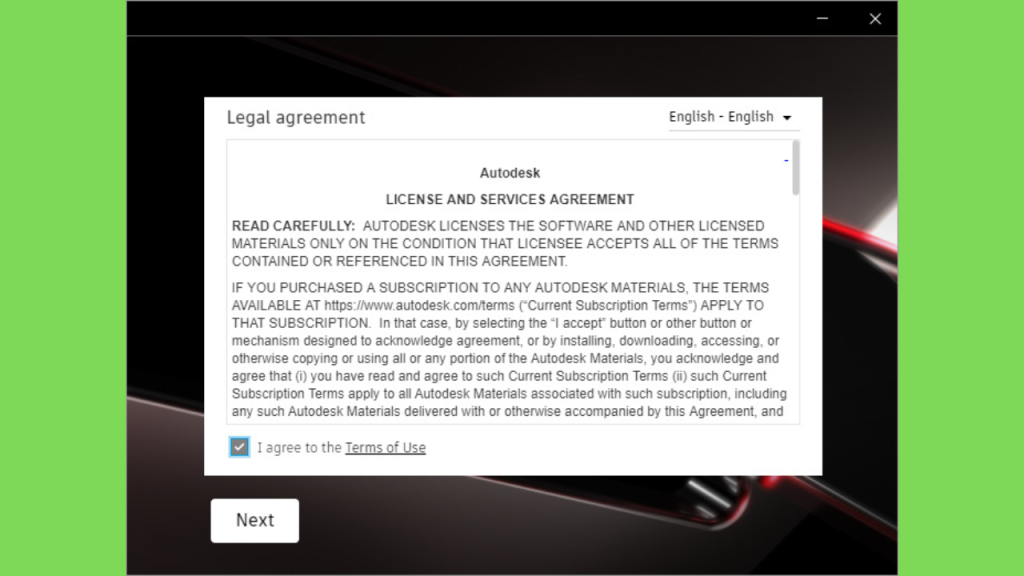 Legal agreement

English - English

Autodesk

LICENSE AND SERVICES AGREEMENT

READ CAREFULLY: AUTODESK LICENSES THE SOFTWARE AND OTHER LICENSED MATERIALS ONLY ON THE CONDITION THAT LICENSEE ACCEPTS ALL OF THE TERMS CONTAINED OR REFERENCED IN THIS AGREEMENT.

IF YOU PURCHASED A SUBSCRIPTION TO ANY AUTODESK MATERIALS, THE TERMS AVAILABLE AT https://www.autodesk.com/terms (“Current Subscription Terms”) APPLY TO THAT SUBSCRIPTION. In that case, by selecting the “I accept” button or other button or mechanism designed to acknowledge agreement, or by installing, downloading, accessing, or otherwise copying or using all or any portion of the Autodesk Materials, you acknowledge and agree that (i) you have read and agree to such Current Subscription Terms (ii) such Current Subscription Terms apply to all Autodesk Materials associated with such subscription, including any such Autodesk Materials delivered with or otherwise accompanied by this Agreement, and

I agree to the Terms of Use

Next